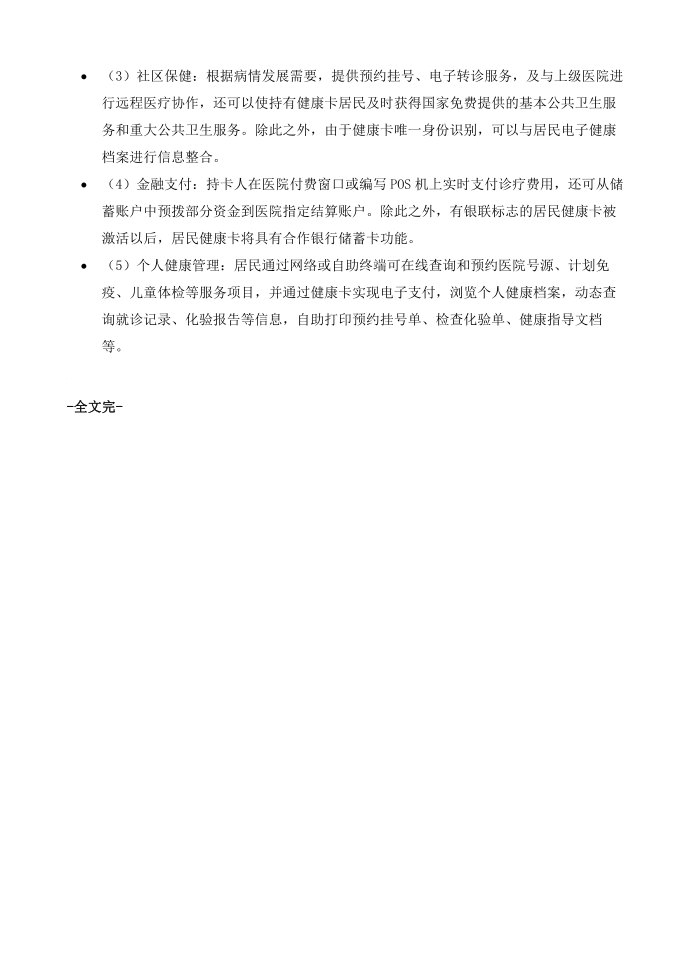 • （3）社区保健：根据病情发展需要，提供预约挂号、电子转诊服务，及与上级医院进行远程医疗协作，还可以使持有健康卡居民及时获得国家免费提供的基本公共卫生服务和重大公共卫生服务。除此之外，由于健康卡唯一身份识别，可以与居民电子健康档案进行信息整合。

• （4）金融支付：持卡人在医院付费窗口或编写 POS 机上实时支付诊疗费用，还可从储蓄账户中预拨部分资金到医院指定结算账户。除此之外，有银联标志的居民健康卡被激活以后，居民健康卡将具有合作银行储蓄卡功能。

• （5）个人健康管理：居民通过网络或自助终端可在线查询和预约医院号源、计划免疫、儿童体检等服务项目，并通过健康卡实现电子支付，浏览个人健康档案，动态查询就诊记录、化验报告等信息，自助打印预约挂号单、检查化验单、健康指导文档等。

-全文完-